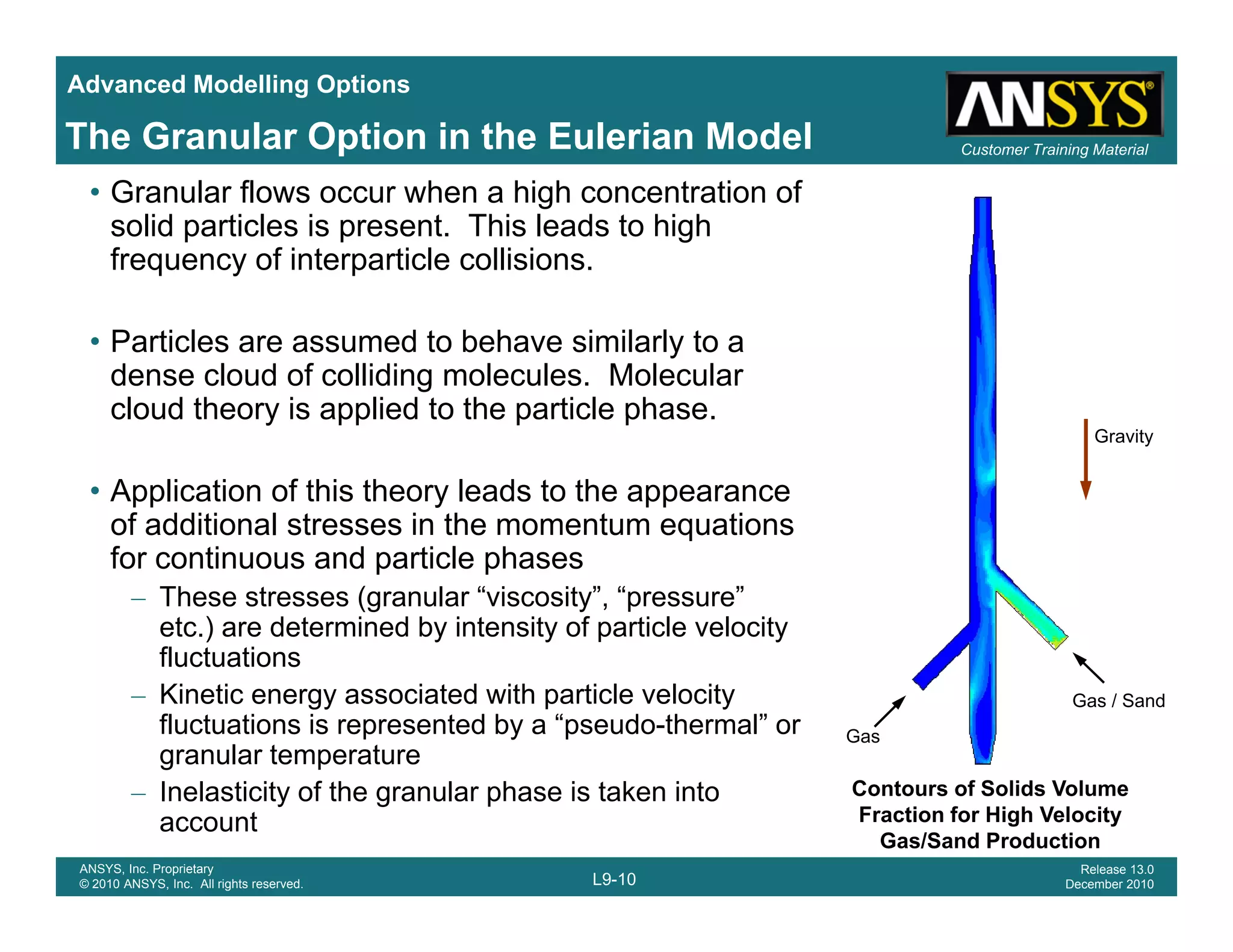 Advanced Modelling Options

The Granular Option in the Eulerian Model

ANSYS®
Customer Training Material

• Granular flows occur when a high concentration of solid particles is present. This leads to high frequency of interparticle collisions.

• Particles are assumed to behave similarly to a dense cloud of colliding molecules. Molecular cloud theory is applied to the particle phase.

• Application of this theory leads to the appearance of additional stresses in the momentum equations for continuous and particle phases
– These stresses (granular “viscosity”, “pressure” etc.) are determined by intensity of particle velocity fluctuations
– Kinetic energy associated with particle velocity fluctuations is represented by a “pseudo-thermal” or granular temperature
– Inelasticity of the granular phase is taken into account

Gravity

Gas / Sand

Gas

Contours of Solids Volume Fraction for High Velocity Gas/Sand Production

ANSYS, Inc. Proprietary
© 2010 ANSYS, Inc. All rights reserved.

L9-10

Release 13.0
December 2010